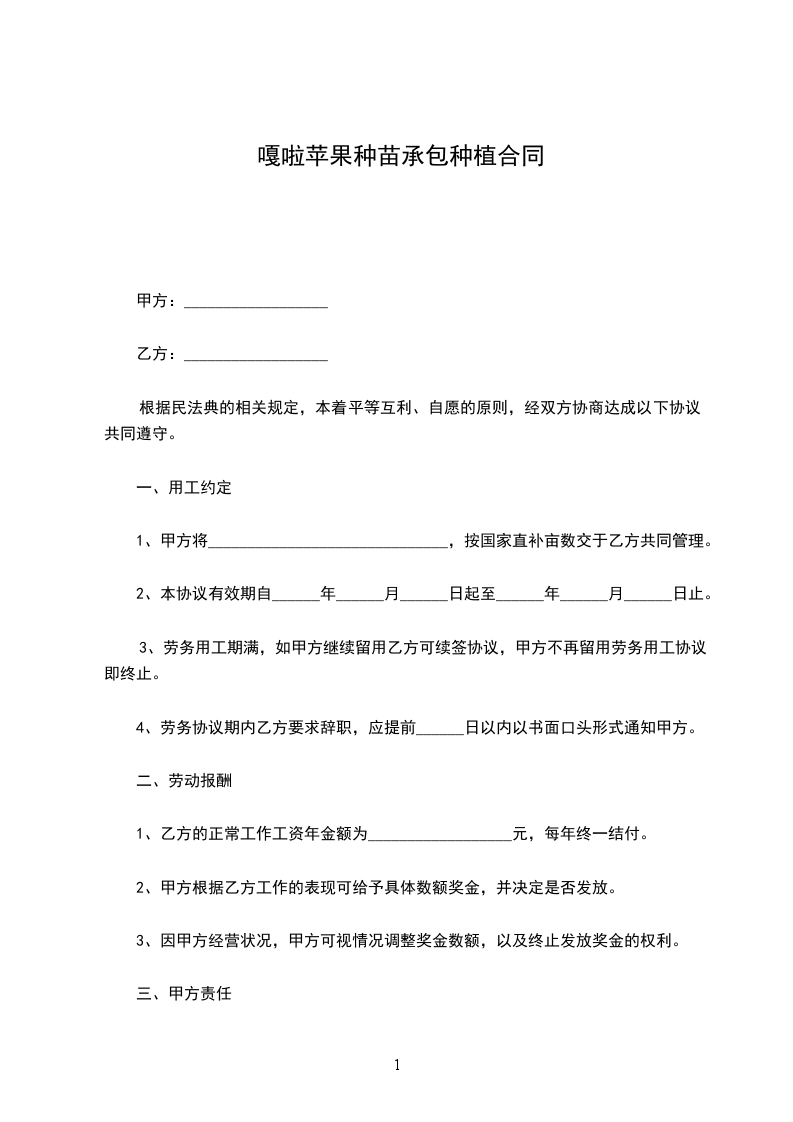 嘎啦苹果种苗承包种植合同

甲方：__________________

乙方：__________________

根据民法典的相关规定，本着平等互利、自愿的原则，经双方协商达成以下协议共同遵守。

一、用工约定

1、甲方将______________________________，按国家直补亩数交于乙方共同管理。

2、本协议有效期自______年______月______日起至______年______月______日止。

3、劳务用工期满，如甲方继续留用乙方可续签协议，甲方不再留用劳务用工协议即终止。

4、劳务协议期内乙方要求辞职，应提前______日以内以书面口头形式通知甲方。

二、劳动报酬

1、乙方的正常工作工资年金额为__________________元，每年终一结付。

2、甲方根据乙方工作的表现可给予具体数额奖金，并决定是否发放。

3、因甲方经营状况，甲方可视情况调整奖金数额，以及终止发放奖金的权利。

三、甲方责任

1